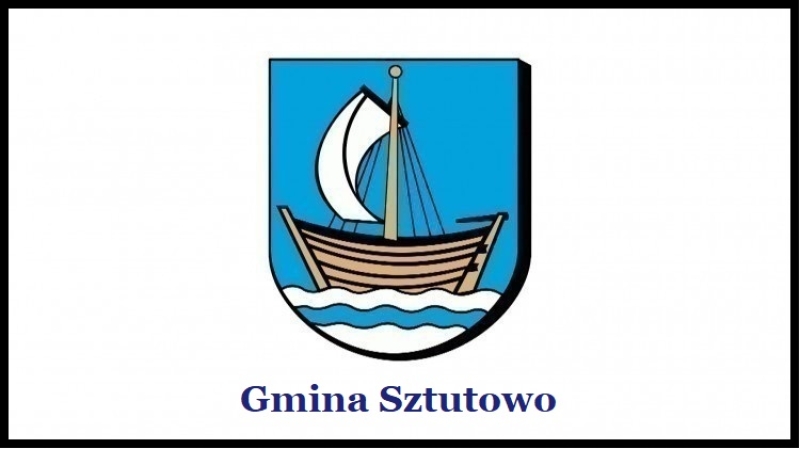 Gmina Sztutowo